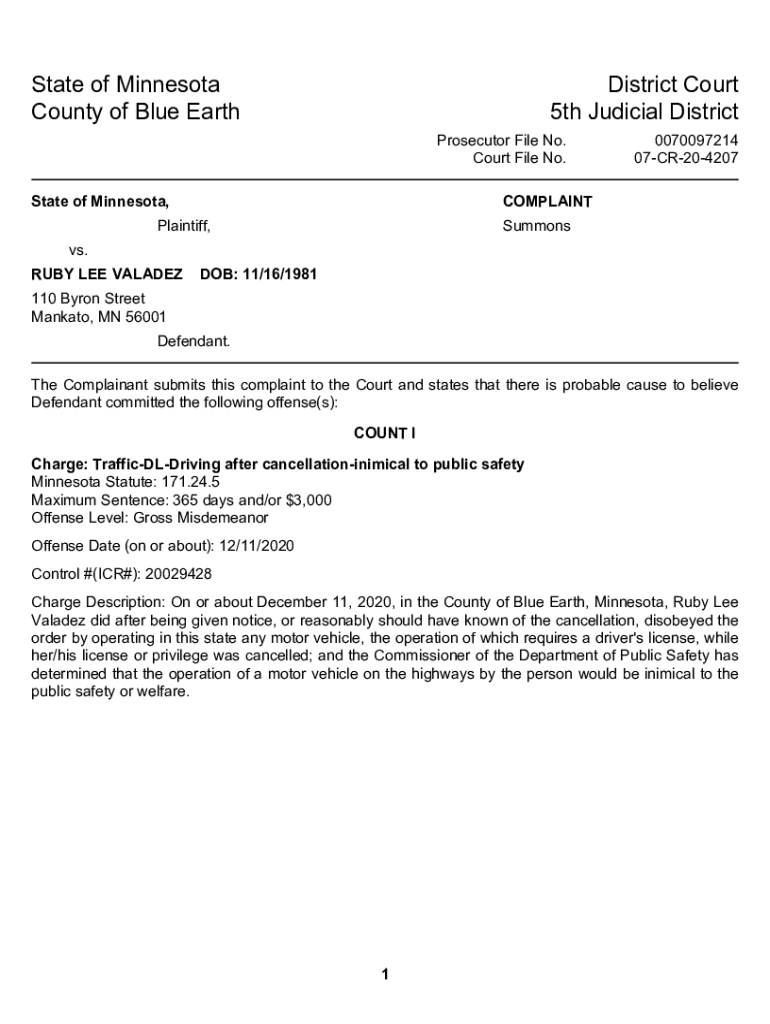 State of Minnesota
County of Blue Earth

District Court
5th Judicial District

Prosecutor File No. 0070097214
Court File No. 07-CR-20-4207

State of Minnesota,

Plaintiff,

vs.

RUBY LEE VALADEZ DOB: 11/16/1981

110 Byron Street
Mankato, MN 56001

Defendant.

COMPLAINT

Summons

The Complainant submits this complaint to the Court and states that there is probable cause to believe Defendant committed the following offense(s):

COUNT I

Charge: Traffic-DL-Driving after cancellation-inimical to public safety
Minnesota Statute: 171.24.5
Maximum Sentence: 365 days and/or $3,000
Offense Level: Gross Misdemeanor

Offense Date (on or about): 12/11/2020

Control #(ICR#): 20029428

Charge Description: On or about December 11, 2020, in the County of Blue Earth, Minnesota, Ruby Lee Valadez did after being given notice, or reasonably should have known of the cancellation, disobeyed the order by operating in this state any motor vehicle, the operation of which requires a driver's license, while her/his license or privilege was cancelled; and the Commissioner of the Department of Public Safety has determined that the operation of a motor vehicle on the highways by the person would be inimical to the public safety or welfare.

1